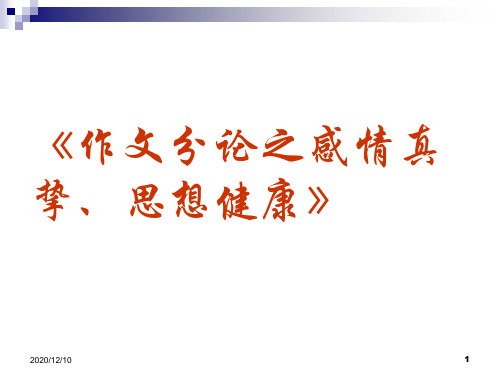 《作文分论之感情真挚、思想健康》

2020/12/10

1